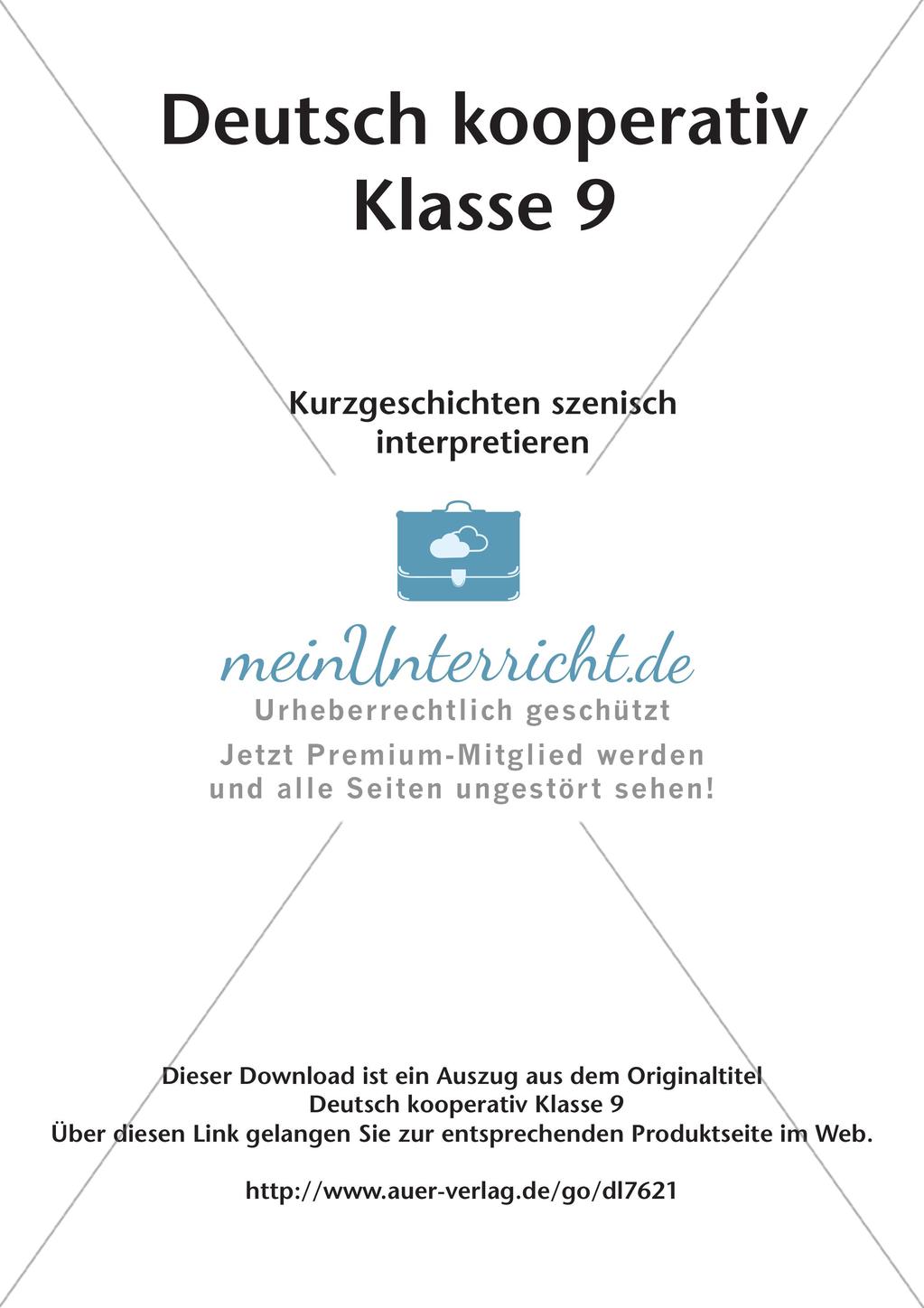 Deutsch kooperativ
Klasse 9

Kurzgeschichten szenisch interpretieren

meinUnterricht.de
Urheberrechtlich geschützt
Jetzt Premium-Mitglied werden und alle Seiten ungestört sehen!

Dieser Download ist ein Auszug aus dem Originaltitel
Deutsch kooperativ Klasse 9
Über diesen Link gelangen Sie zur entsprechenden Produktseite im Web.

http://www.auer-verlag.de/go/dl7621